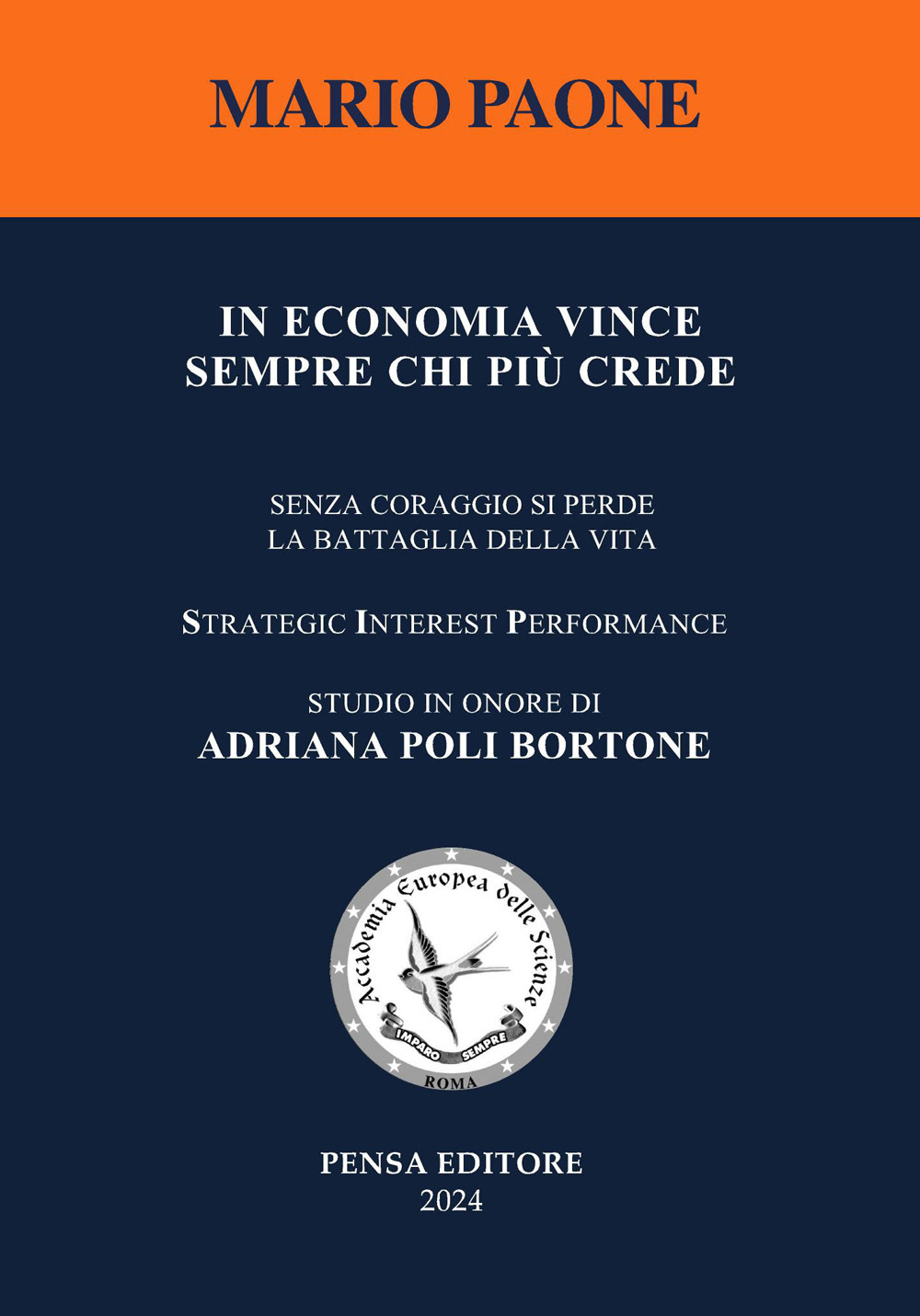 MARIO PAONE

IN ECONOMIA VINCE SEMPRE CHI PIÙ CREDE

SENZA CORAGGIO SI PERDE LA BATTAGLIA DELLA VITA

STRATEGIC INTEREST PERFORMANCE

STUDIO IN ONORE DI
ADRIANA POLI BORTONE

Accademia Europea delle Scienze
IMPARO SEMPRE
ROMA

PENSA EDITORE
2024